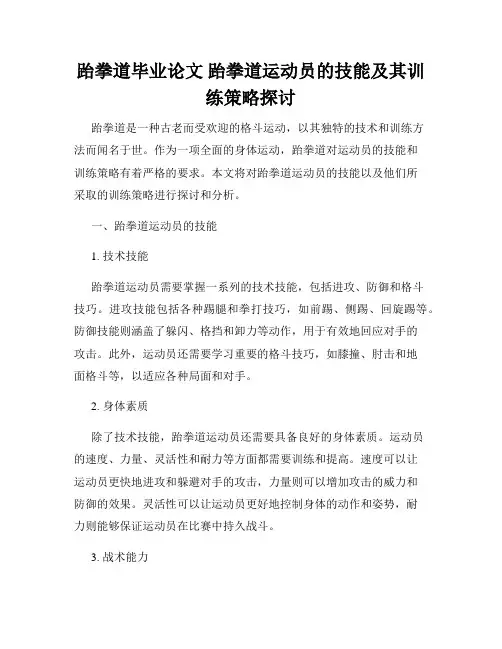 跆拳道毕业论文 跆拳道运动员的技能及其训练策略探讨

跆拳道是一种古老而受欢迎的格斗运动，以其独特的技术和训练方法而闻名于世。作为一项全面的身体运动，跆拳道对运动员的技能和训练策略有着严格的要求。本文将对跆拳道运动员的技能以及他们所采取的训练策略进行探讨和分析。

一、跆拳道运动员的技能

1. 技术技能

跆拳道运动员需要掌握一系列的技术技能，包括进攻、防御和格斗技巧。进攻技能包括各种踢腿和拳打技巧，如前踢、侧踢、回旋踢等。防御技能则涵盖了躲闪、格挡和卸力等动作，用于有效地回应对手的攻击。此外，运动员还需要学习重要的格斗技巧，如膝撞、肘击和地面格斗等，以适应各种局面和对手。

2. 身体素质

除了技术技能，跆拳道运动员还需要具备良好的身体素质。运动员的速度、力量、灵活性和耐力等方面都需要训练和提高。速度可以让运动员更快地进攻和躲避对手的攻击，力量则可以增加攻击的威力和防御的效果。灵活性可以让运动员更好地控制身体的动作和姿势，耐力则能够保证运动员在比赛中持久战斗。

3. 战术能力